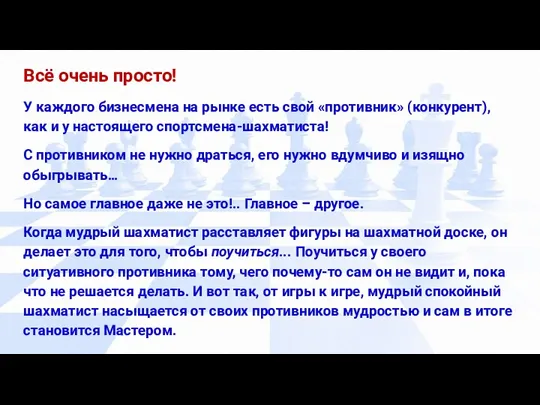 Всё очень просто!

У каждого бизнесмена на рынке есть свой «противник» (конкурент), как и у настоящего спортсмена-шахматиста!

С противником не нужно драться, его нужно вдумчиво и изящно обыгрывать…

Но самое главное даже не это!.. Главное – другое.

Когда мудрый шахматист расставляет фигуры на шахматной доске, он делает это для того, чтобы поучиться… Поучиться у своего ситуативного противника тому, чего почему-то сам он не видит и, пока что не решается делать. И вот так, от игры к игре, мудрый спокойный шахматист насыщается от своих противников мудростью и сам в итоге становится Мастером.